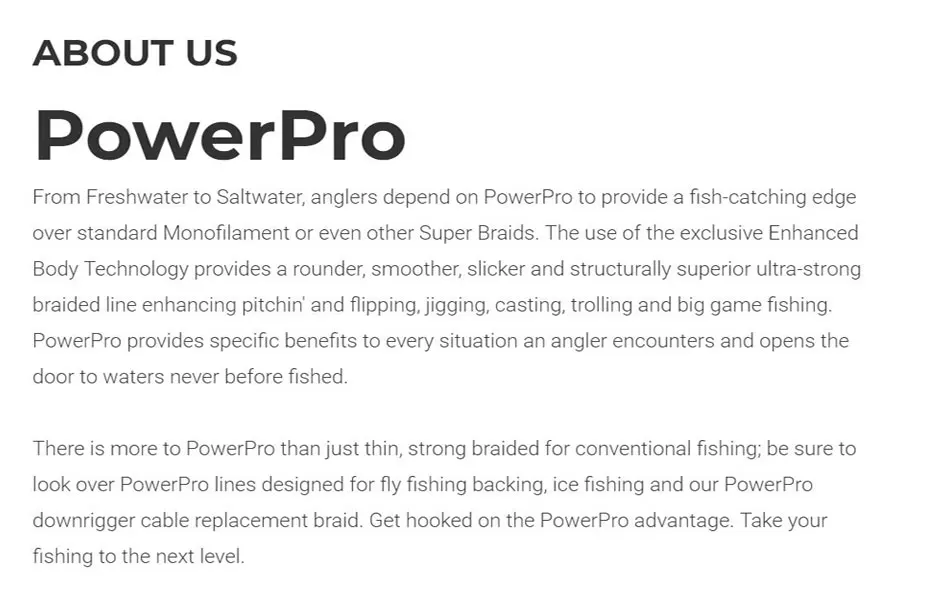 ABOUT US

PowerPro

From Freshwater to Saltwater, anglers depend on PowerPro to provide a fish-catching edge over standard Monofilament or even other Super Braids. The use of the exclusive Enhanced Body Technology provides a rounder, smoother, slicker and structurally superior ultra-strong braided line enhancing pitchin' and flipping, jigging, casting, trolling and big game fishing. PowerPro provides specific benefits to every situation an angler encounters and opens the door to waters never before fished.

There is more to PowerPro than just thin, strong braided for conventional fishing; be sure to look over PowerPro lines designed for fly fishing backing, ice fishing and our PowerPro downrigger cable replacement braid. Get hooked on the PowerPro advantage. Take your fishing to the next level.